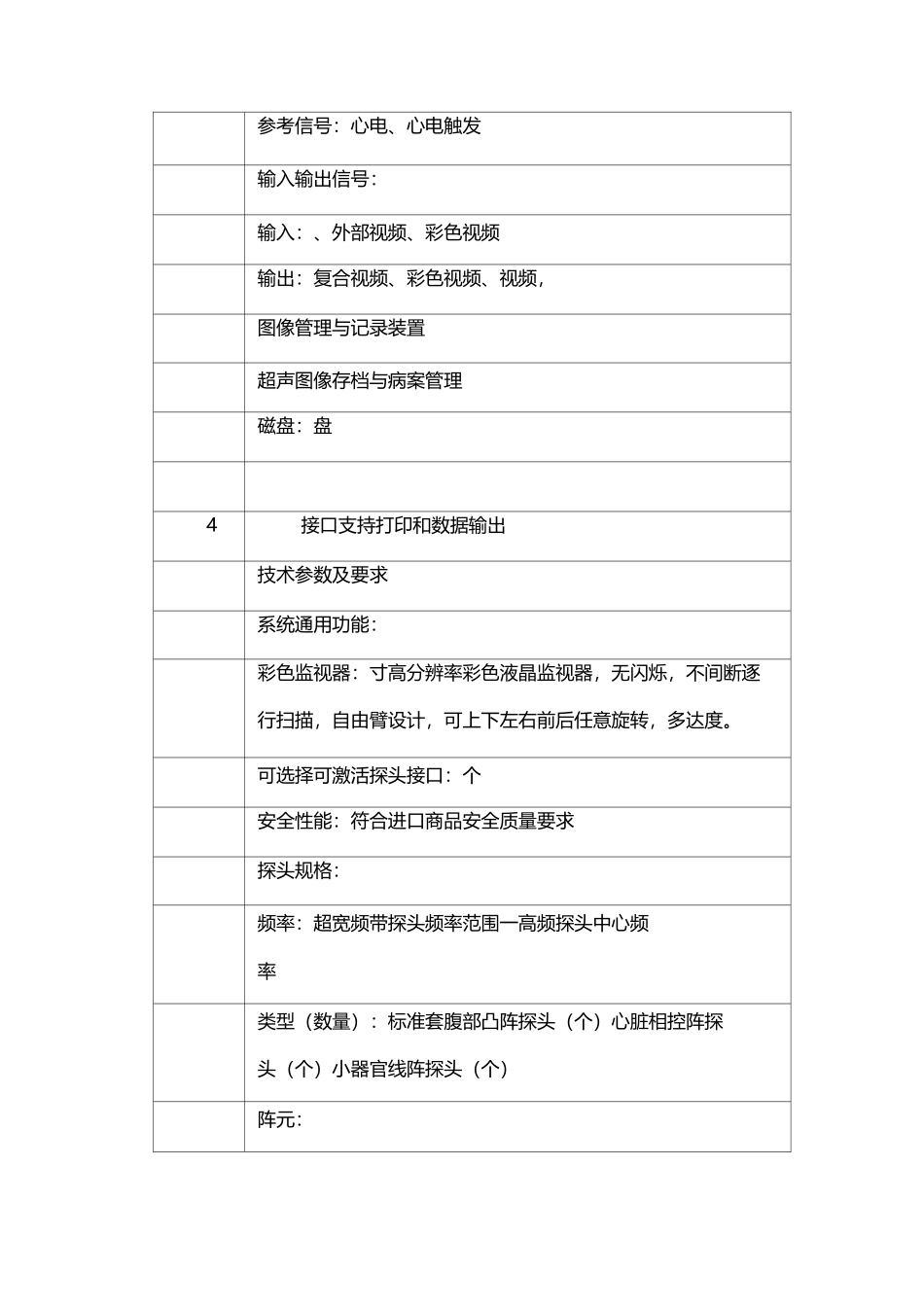 | | |
|---|---|
| | 参考信号：心电、心电触发 |
| | 输入输出信号： |
| | 输入：、外部视频、彩色视频 |
| | 输出：复合视频、彩色视频、视频， |
| | 图像管理与记录装置 |
| | 超声图像存档与病案管理 |
| | 磁盘：盘 |
| | |
| 4 | 接口支持打印和数据输出 |
| | 技术参数及要求 |
| | 系统通用功能： |
| | 彩色监视器：寸高分辨率彩色液晶监视器，无闪烁，不间断逐行扫描，自由臂设计，可上下左右前后任意旋转，多达度。 |
| | 可选择可激活探头接口：个 |
| | 安全性能：符合进口商品安全质量要求 |
| | 探头规格： |
| | 频率：超宽频带探头频率范围一高频探头中心频率 |
| | 类型（数量）：标准套腹部凸阵探头（个）心脏相控阵探头（个）小器官线阵探头（个） |
| | 阵元： |